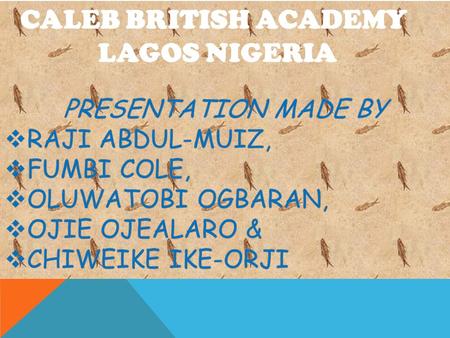 CALEB BRITISH ACADEMY
LAGOS NIGERIA

PRESENTATION MADE BY

❖RAJI ABDUL-MUIZ,
❖FUMBI COLE,
❖OLUWATOBI OGBARAN,
❖OJIE OJEALARO &
❖CHIWEIKE IKE-ORJI